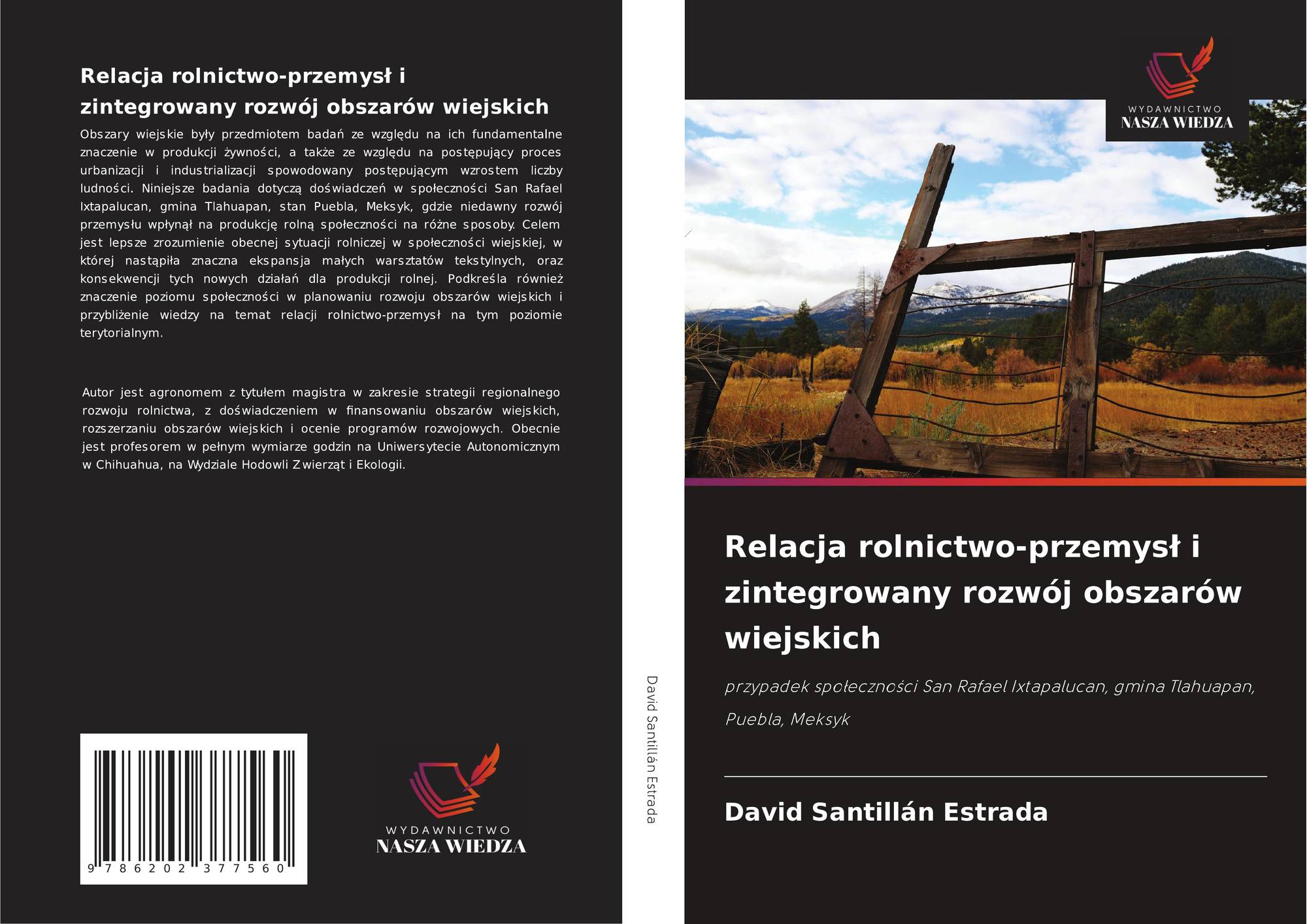 Relacja rolnictwo-przemysł i zintegrowany rozwój obszarów wiejskich

Obszary wiejskie były przedmiotem badań ze względu na ich fundamentalne znaczenie w produkcji żywności, a także ze względu na postępujący proces urbanizacji i industrializacji spowodowany postępującym wzrostem liczby ludności. Niniejsze badania dotyczą doświadczeń w społeczności San Rafael Ixtapalucan, gmina Tlahuapan, stan Puebla, Meksyk, gdzie niedawny rozwój przemysłu wpłynął na produkcję rolną społeczności na różne sposoby. Celem jest lepsze zrozumienie obecnej sytuacji rolniczej w społeczności wiejskiej, w której nastąpiła znaczna ekspansja małych warsztatów tekstylnych, oraz konsekwencji tych nowych działań dla produkcji rolnej. Podkreśla również znaczenie poziomu społeczności w planowaniu rozwoju obszarów wiejskich i przybliżenie wiedzy na temat relacji rolnictwo-przemysł na tym poziomie terytorialnym.

Autor jest agronomem z tytułem magistra w zakresie strategii regionalnego rozwoju rolnictwa, z doświadczeniem w finansowaniu obszarów wiejskich, rozszerzaniu obszarów wiejskich i ocenie programów rozwojowych. Obecnie jest profesorem w pełnym wymiarze godzin na Uniwersytecie Autonomicznym w Chihuahua, na Wydziale Hodowli Zwierząt i Ekologii.

9 786202 377560

WYDAWNICTWO
NASZA WIEDZA

David Santillán Estrada

WYDAWNICTWO
NASZA WIEDZA

Relacja rolnictwo-przemysł i zintegrowany rozwój obszarów wiejskich

przypadek społeczności San Rafael Ixtapalucan, gmina Tlahuapan, Puebla, Meksyk

David Santillán Estrada